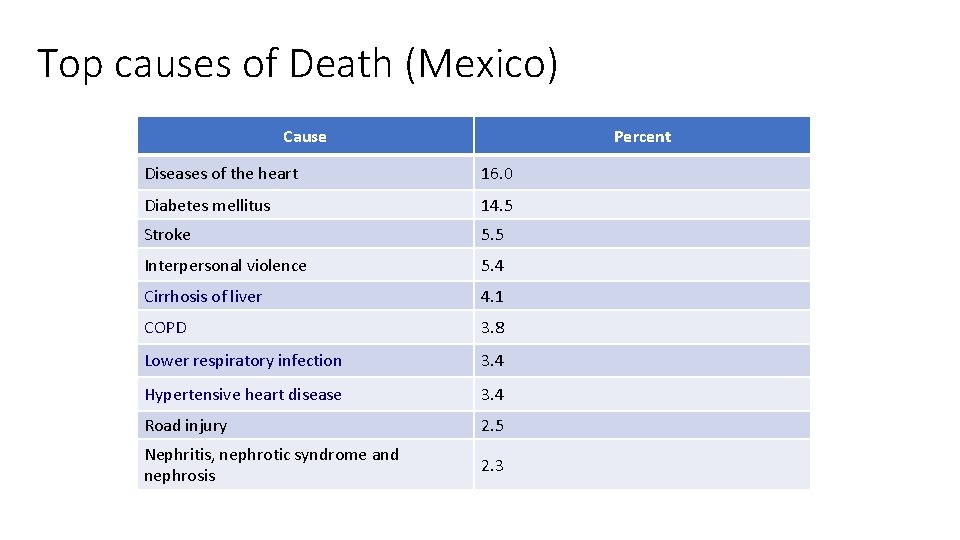 Top causes of Death (Mexico)

| Cause | Percent |
|---|---|
| Diseases of the heart | 16.0 |
| Diabetes mellitus | 14.5 |
| Stroke | 5.5 |
| Interpersonal violence | 5.4 |
| Cirrhosis of liver | 4.1 |
| COPD | 3.8 |
| Lower respiratory infection | 3.4 |
| Hypertensive heart disease | 3.4 |
| Road injury | 2.5 |
| Nephritis, nephrotic syndrome and nephrosis | 2.3 |